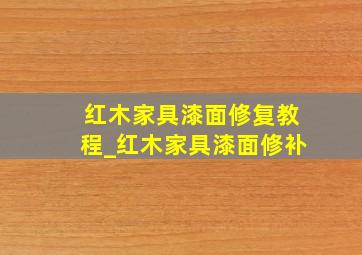 红木家具漆面修复教程_红木家具漆面修补